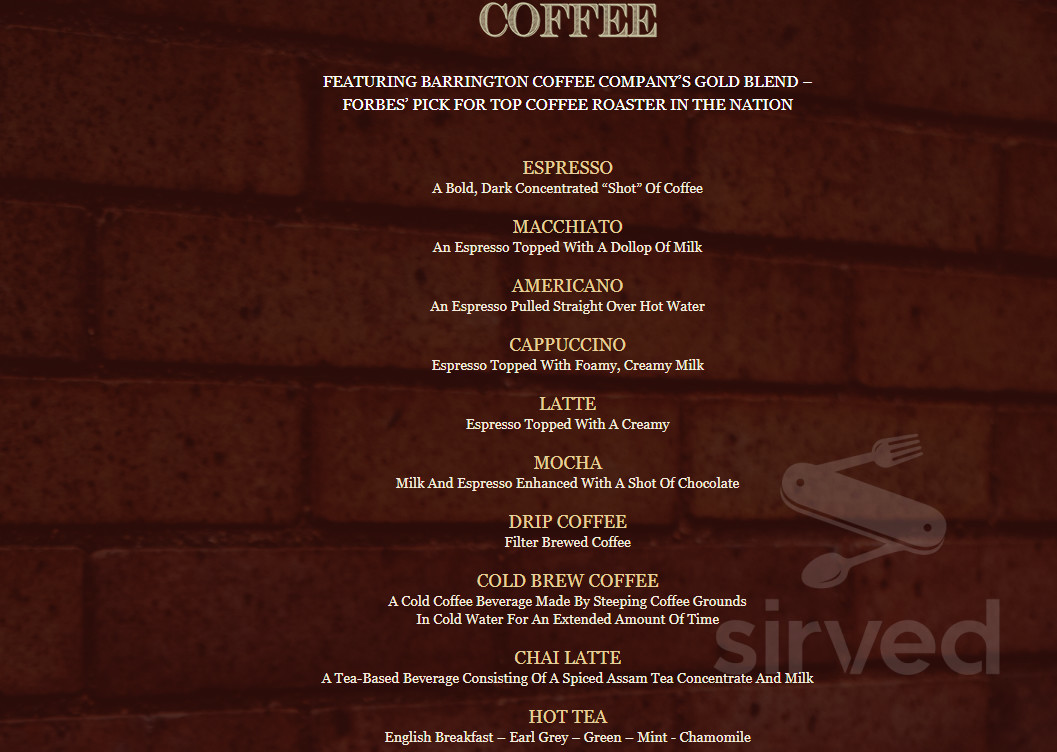 COFFEE

FEATURING BARRINGTON COFFEE COMPANY'S GOLD BLEND – FORBES' PICK FOR TOP COFFEE ROASTER IN THE NATION

ESPRESSO
A Bold, Dark Concentrated "Shot" Of Coffee

MACCHIATO
An Espresso Topped With A Dollop Of Milk

AMERICANO
An Espresso Pulled Straight Over Hot Water

CAPPUCCINO
Espresso Topped With Foamy, Creamy Milk

LATTE
Espresso Topped With A Creamy

MOCHA
Milk And Espresso Enhanced With A Shot Of Chocolate

DRIP COFFEE
Filter Brewed Coffee

COLD BREW COFFEE
A Cold Coffee Beverage Made By Steeping Coffee Grounds In Cold Water For An Extended Amount Of Time

CHAI LATTE
A Tea-Based Beverage Consisting Of A Spiced Assam Tea Concentrate And Milk

HOT TEA
English Breakfast – Earl Grey – Green – Mint - Chamomile

sirved